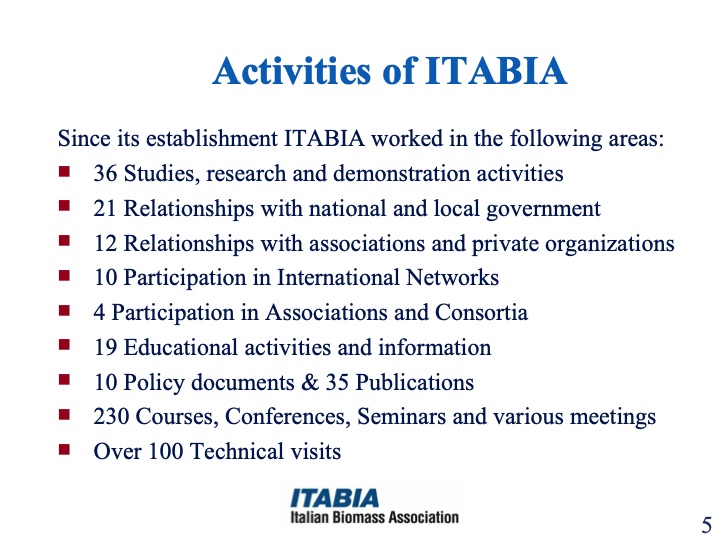 Activities of ITABIA

Since its establishment ITABIA worked in the following areas:

- 36 Studies, research and demonstration activities
- 21 Relationships with national and local government
- 12 Relationships with associations and private organizations
- 10 Participation in International Networks
- 4 Participation in Associations and Consortia
- 19 Educational activities and information
- 10 Policy documents & 35 Publications
- 230 Courses, Conferences, Seminars and various meetings
- Over 100 Technical visits

ITABIA
Italian Biomass Association

5